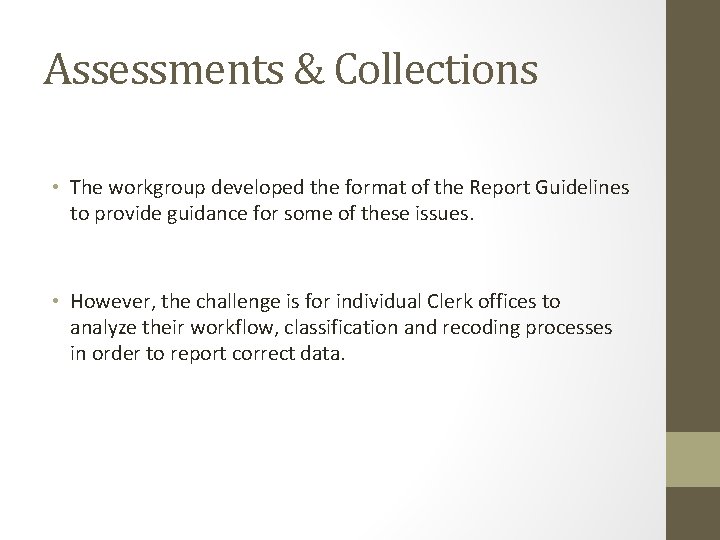 Assessments & Collections

• The workgroup developed the format of the Report Guidelines to provide guidance for some of these issues.

• However, the challenge is for individual Clerk offices to analyze their workflow, classification and recoding processes in order to report correct data.